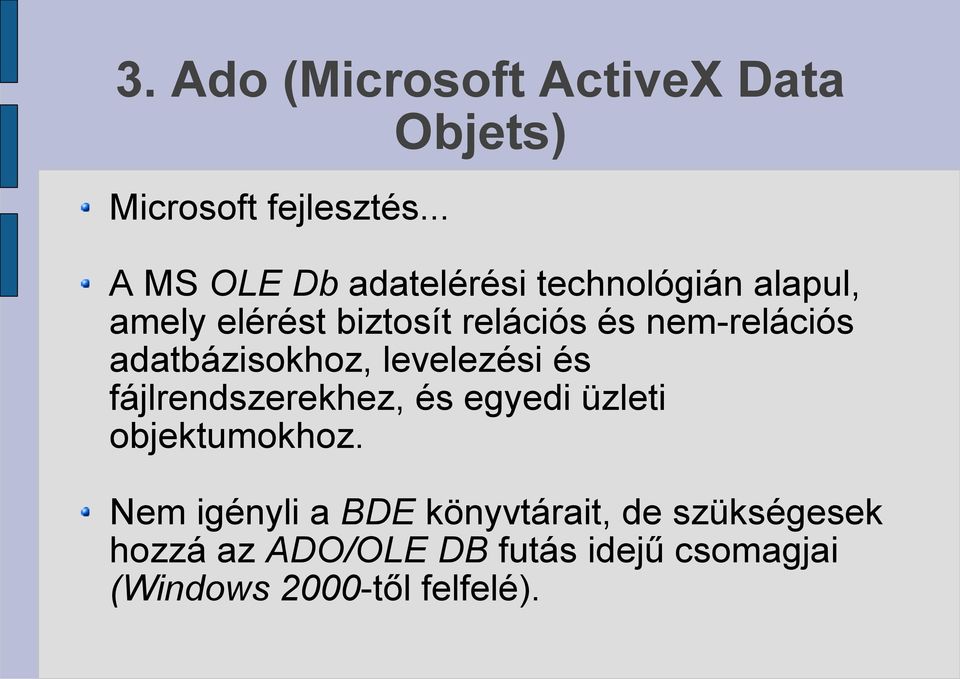 3. Ado (Microsoft ActiveX Data Objets)

Microsoft fejlesztés...

A MS OLE Db adatelérési technológián alapul, amely elérést biztosít relációs és nem-relációs adatbázisokhoz, levelezési és fájlrendszerekhez, és egyedi üzleti objektumokhoz.

Nem igényli a BDE könyvtárait, de szükségesek hozzá az ADO/OLE DB futás idejű csomagjai (Windows 2000-től felfelé).